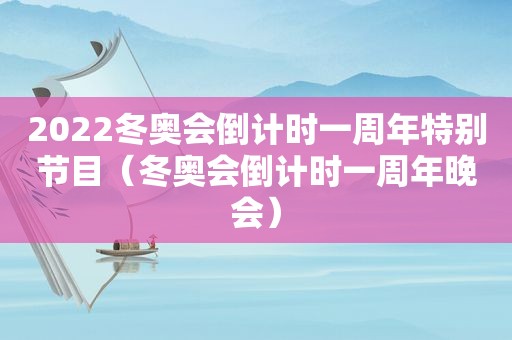 2022冬奥会倒计时一周年特别节目（冬奥会倒计时一周年晚会）